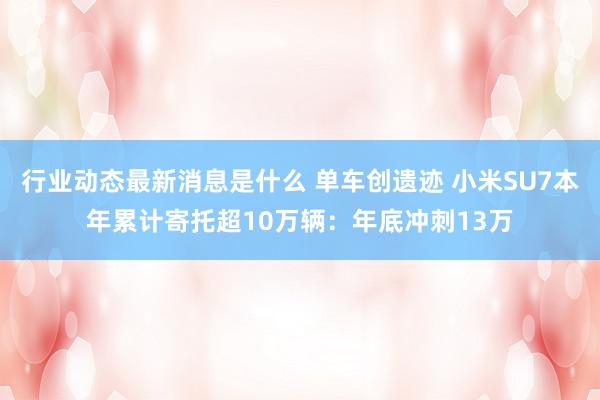 行业动态最新消息是什么 单车创遗迹 小米SU7本年累计寄托超10万辆：年底冲刺13万